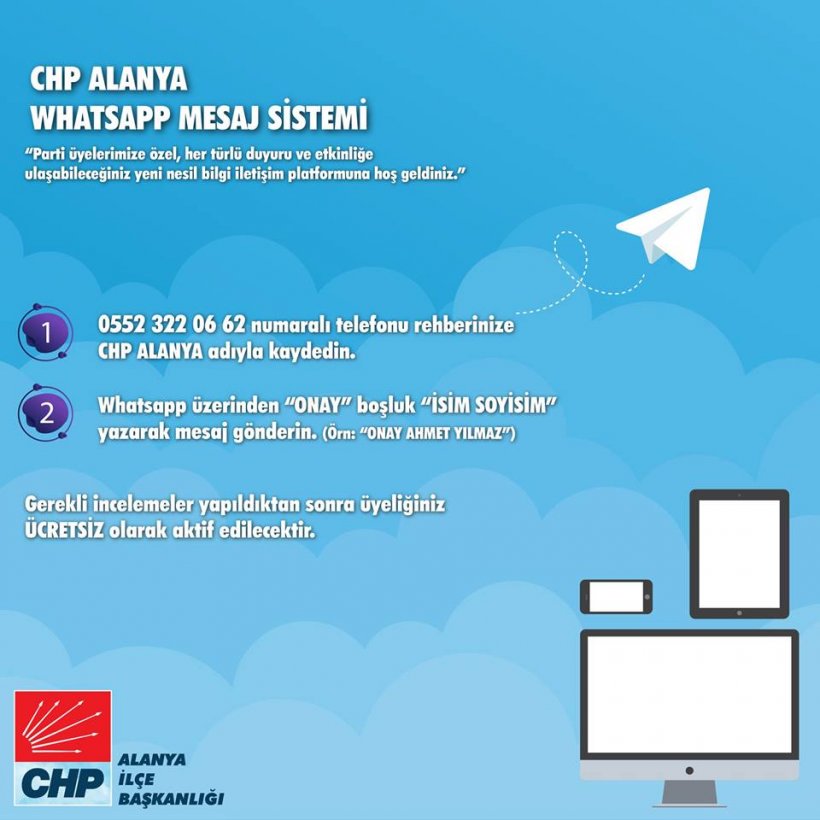 CHP ALANYA
WHATSAPP MESAJ SİSTEMİ

"Parti üyelerimize özel, her türlü duyuru ve etkinliğe ulaşabileceğiniz yeni nesil bilgi iletişim platformuna hoş geldiniz."

1 0552 322 06 62 numaralı telefonu rehberinize CHP ALANYA adıyla kaydedin.

2 Whatsapp üzerinden "ONAY" boşluk "İSİM SOYİSİM" yazarak mesaj gönderin. (Örn: "ONAY AHMET YILMAZ")

Gerekli incelemeler yapıldıktan sonra üyeliğiniz ÜCRETSİZ olarak aktif edilecektir.

CHP
ALANYA
İLÇE
BAŞKANLIĞI